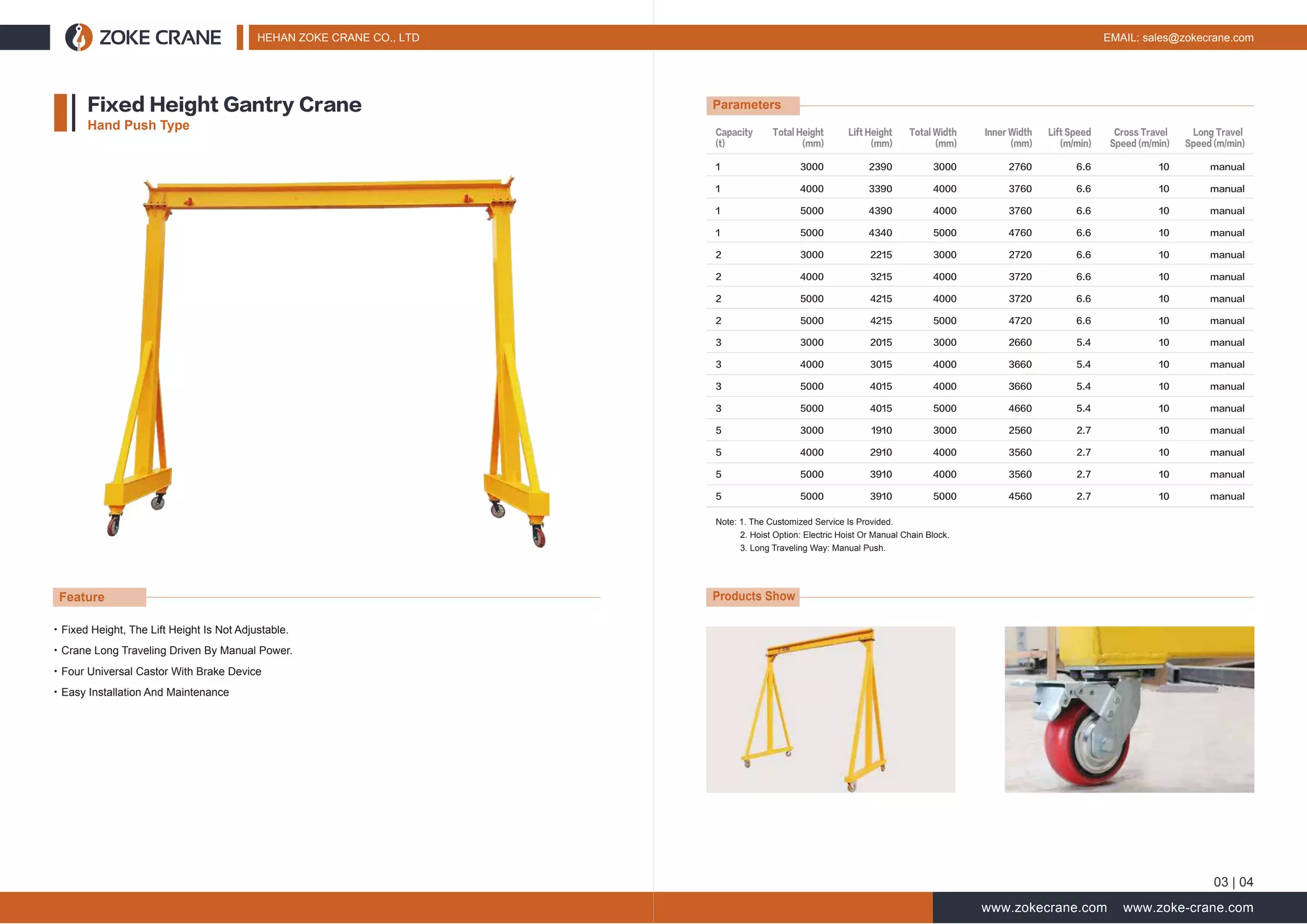 ZOKE CRANE HEHAN ZOKE CRANE CO., LTD EMAIL: sales@zokecrane.com

Fixed Height Gantry Crane
Hand Push Type

Feature

• Fixed Height, The Lift Height Is Not Adjustable.
• Crane Long Traveling Driven By Manual Power.
• Four Universal Castor With Brake Device
• Easy Installation And Maintenance

Parameters

| Capacity (t) | Total Height (mm) | Lift Height (mm) | Total Width (mm) | Inner Width (mm) | Lift Speed (m/min) | Cross Travel Speed (m/min) | Long Travel Speed (m/min) |
|---|---|---|---|---|---|---|---|
| 1 | 3000 | 2390 | 3000 | 2760 | 6.6 | 10 | manual |
| 1 | 4000 | 3390 | 4000 | 3760 | 6.6 | 10 | manual |
| 1 | 5000 | 4390 | 4000 | 3760 | 6.6 | 10 | manual |
| 1 | 5000 | 4340 | 5000 | 4760 | 6.6 | 10 | manual |
| 2 | 3000 | 2215 | 3000 | 2720 | 6.6 | 10 | manual |
| 2 | 4000 | 3215 | 4000 | 3720 | 6.6 | 10 | manual |
| 2 | 5000 | 4215 | 4000 | 3720 | 6.6 | 10 | manual |
| 2 | 5000 | 4215 | 5000 | 4720 | 6.6 | 10 | manual |
| 3 | 3000 | 2015 | 3000 | 2660 | 5.4 | 10 | manual |
| 3 | 4000 | 3015 | 4000 | 3660 | 5.4 | 10 | manual |
| 3 | 5000 | 4015 | 4000 | 3660 | 5.4 | 10 | manual |
| 3 | 5000 | 4015 | 5000 | 4660 | 5.4 | 10 | manual |
| 5 | 3000 | 1910 | 3000 | 2560 | 2.7 | 10 | manual |
| 5 | 4000 | 2910 | 4000 | 3560 | 2.7 | 10 | manual |
| 5 | 5000 | 3910 | 4000 | 3560 | 2.7 | 10 | manual |
| 5 | 5000 | 3910 | 5000 | 4560 | 2.7 | 10 | manual |

Note: 1. The Customized Service Is Provided.
2. Hoist Option: Electric Hoist Or Manual Chain Block.
3. Long Traveling Way: Manual Push.

Products Show

03 | 04

www.zokecrane.com www.zoke-crane.com